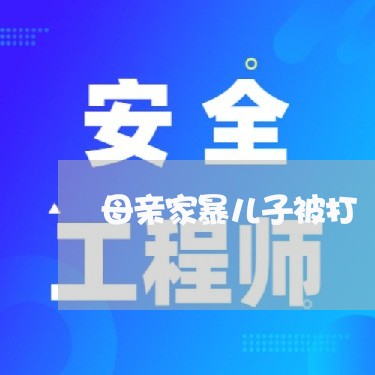 安全
母亲家暴儿子被打
工程师